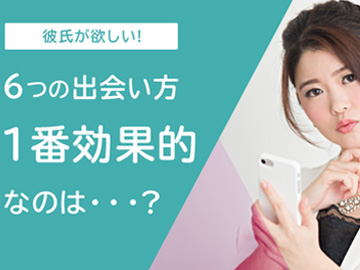 彼氏が欲しい!

6つの出会い方

1番効果的

なのは・・・？